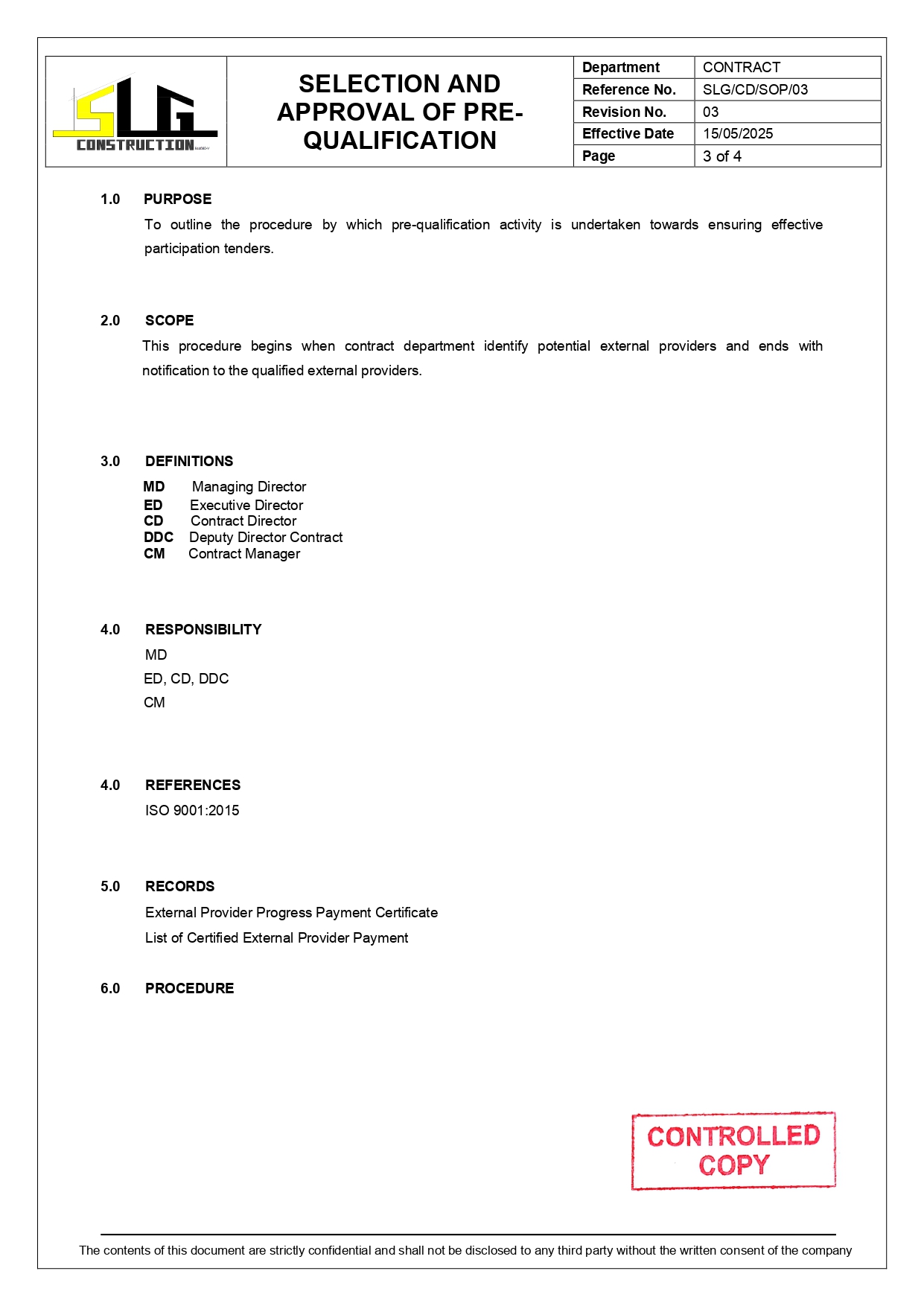 SLG CONSTRUCTION

SELECTION AND APPROVAL OF PRE-QUALIFICATION

| Department | CONTRACT |
|---|---|
| Reference No. | SLG/CD/SOP/03 |
| Revision No. | 03 |
| Effective Date | 15/05/2025 |
| Page | 3 of 4 |

1.0 PURPOSE

To outline the procedure by which pre-qualification activity is undertaken towards ensuring effective participation tenders.

2.0 SCOPE

This procedure begins when contract department identify potential external providers and ends with notification to the qualified external providers.

3.0 DEFINITIONS

MD Managing Director
ED Executive Director
CD Contract Director
DDC Deputy Director Contract
CM Contract Manager

4.0 RESPONSIBILITY

MD
ED, CD, DDC
CM

4.0 REFERENCES

ISO 9001:2015

5.0 RECORDS

External Provider Progress Payment Certificate
List of Certified External Provider Payment

6.0 PROCEDURE

CONTROLLED COPY

The contents of this document are strictly confidential and shall not be disclosed to any third party without the written consent of the company